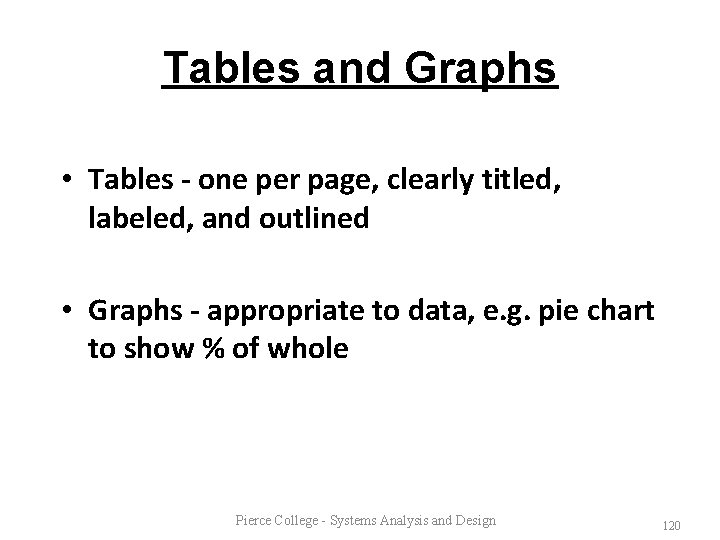 Tables and Graphs

• Tables - one per page, clearly titled, labeled, and outlined

• Graphs - appropriate to data, e.g. pie chart to show % of whole

Pierce College - Systems Analysis and Design

120